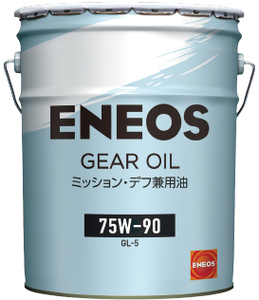 ENEOS

GEAR OIL

ミッション・デフ兼用油

75W-90

GL-5

ENEOS